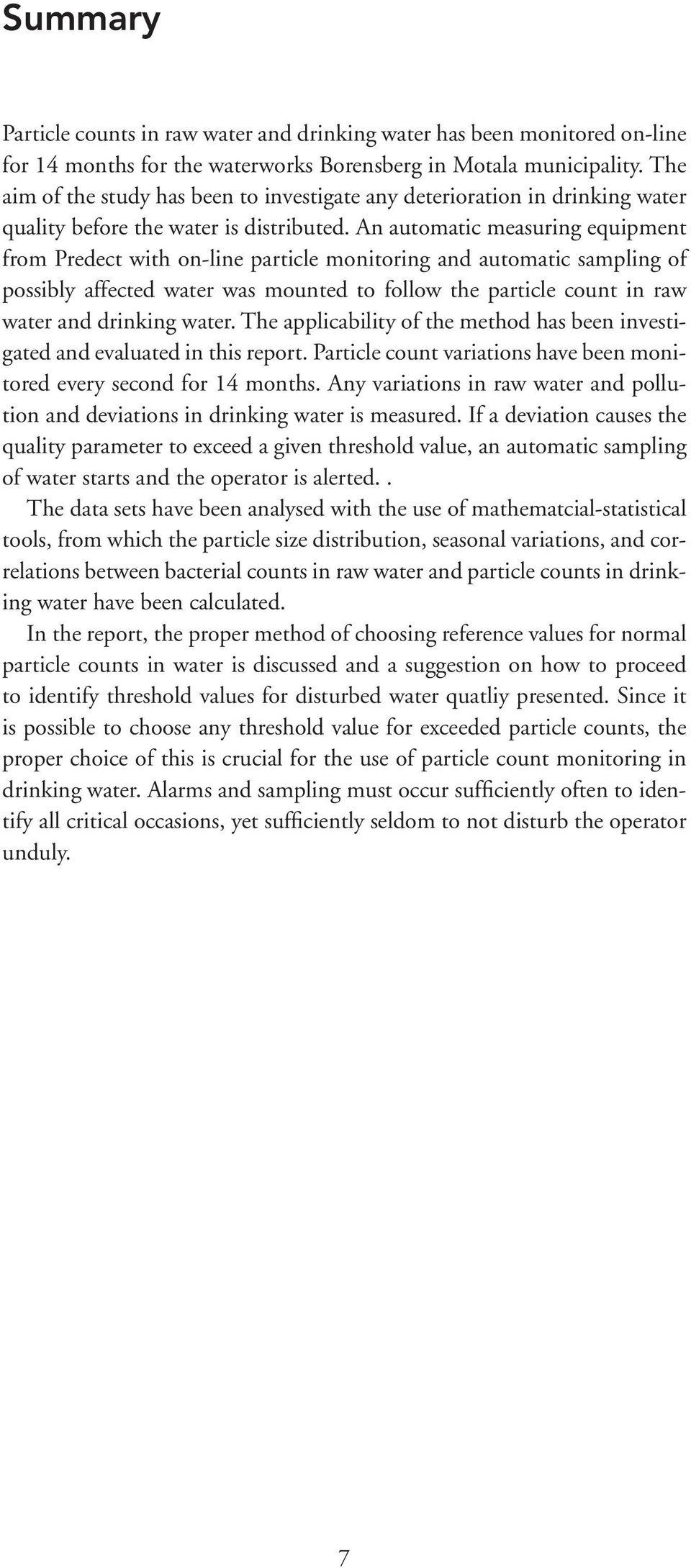 Summary

Particle counts in raw water and drinking water has been monitored on-line for 14 months for the waterworks Borensberg in Motala municipality. The aim of the study has been to investigate any deterioration in drinking water quality before the water is distributed. An automatic measuring equipment from Predect with on-line particle monitoring and automatic sampling of possibly affected water was mounted to follow the particle count in raw water and drinking water. The applicability of the method has been investigated and evaluated in this report. Particle count variations have been monitored every second for 14 months. Any variations in raw water and pollution and deviations in drinking water is measured. If a deviation causes the quality parameter to exceed a given threshold value, an automatic sampling of water starts and the operator is alerted. .

The data sets have been analysed with the use of mathematcial-statistical tools, from which the particle size distribution, seasonal variations, and correlations between bacterial counts in raw water and particle counts in drinking water have been calculated.

In the report, the proper method of choosing reference values for normal particle counts in water is discussed and a suggestion on how to proceed to identify threshold values for disturbed water quatliy presented. Since it is possible to choose any threshold value for exceeded particle counts, the proper choice of this is crucial for the use of particle count monitoring in drinking water. Alarms and sampling must occur sufficiently often to identify all critical occasions, yet sufficiently seldom to not disturb the operator unduly.

7